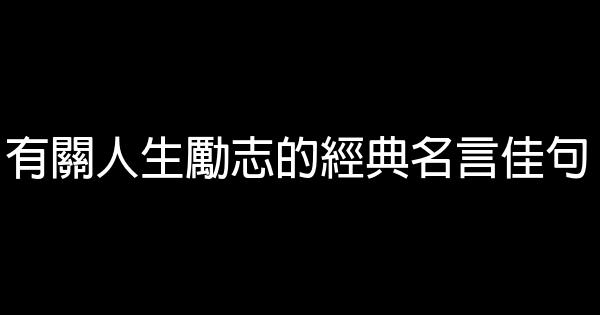 有關人生勵志的經典名言佳句